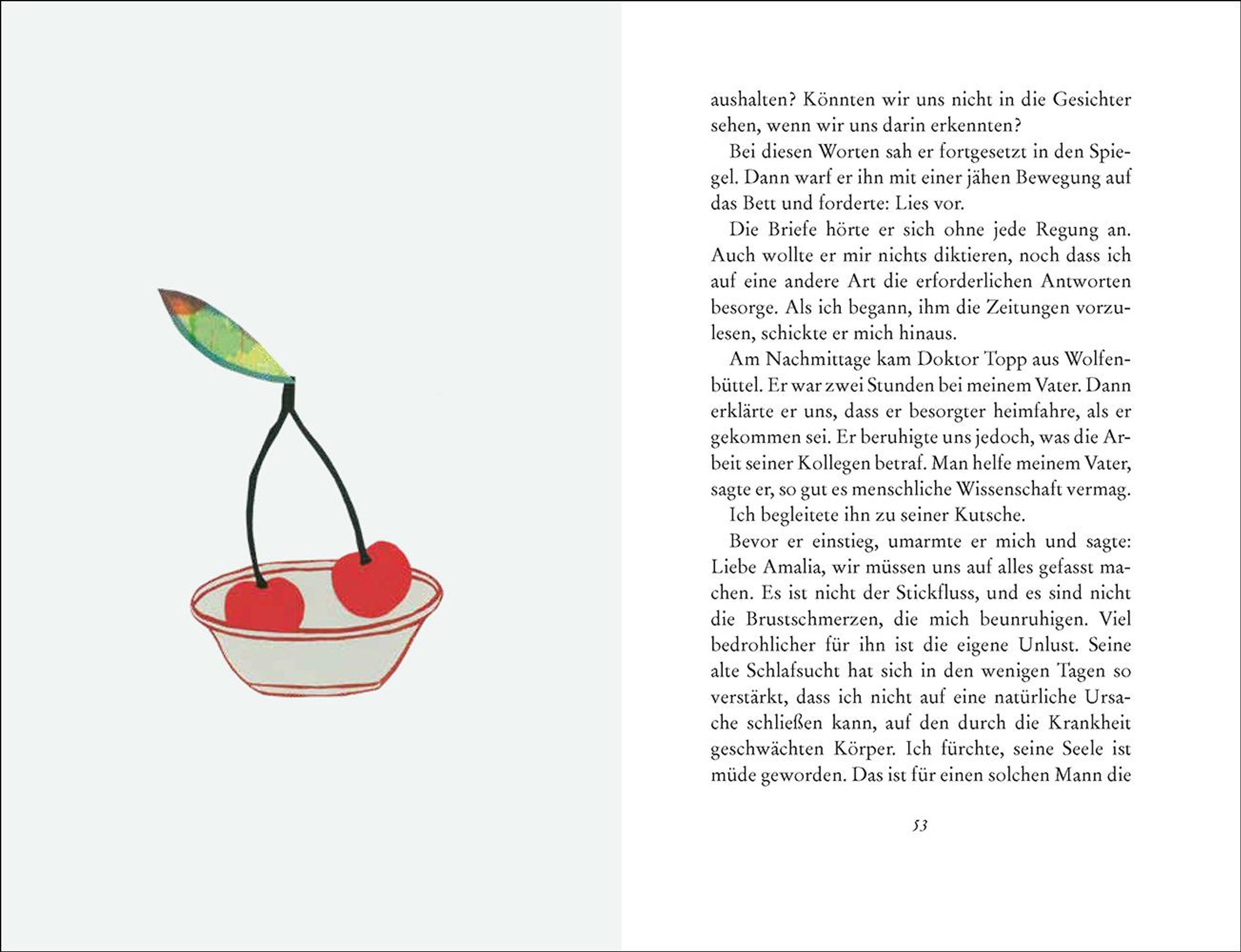 aushalten? Könnten wir uns nicht in die Gesichter sehen, wenn wir uns darin erkennten?

Bei diesen Worten sah er fortgesetzt in den Spiegel. Dann warf er ihn mit einer jähen Bewegung auf das Bett und forderte: Lies vor.

Die Briefe hörte er sich ohne jede Regung an. Auch wollte er mir nichts diktieren, noch dass ich auf eine andere Art die erforderlichen Antworten besorge. Als ich begann, ihm die Zeitungen vorzulesen, schickte er mich hinaus.

Am Nachmittage kam Doktor Topp aus Wolfenbüttel. Er war zwei Stunden bei meinem Vater. Dann erklärte er uns, dass er besorgter heimfahre, als er gekommen sei. Er beruhigte uns jedoch, was die Arbeit seiner Kollegen betraf. Man helfe meinem Vater, sagte er, so gut es menschliche Wissenschaft vermag.

Ich begleitete ihn zu seiner Kutsche.

Bevor er einstieg, umarmte er mich und sagte: Liebe Amalia, wir müssen uns auf alles gefasst machen. Es ist nicht der Stickfluss, und es sind nicht die Brustschmerzen, die mich beunruhigen. Viel bedrohlicher für ihn ist die eigene Unlust. Seine alte Schlafsucht hat sich in den wenigen Tagen so verstärkt, dass ich nicht auf eine natürliche Ursache schließen kann, auf den durch die Krankheit geschwächten Körper. Ich fürchte, seine Seele ist müde geworden. Das ist für einen solchen Mann die

53